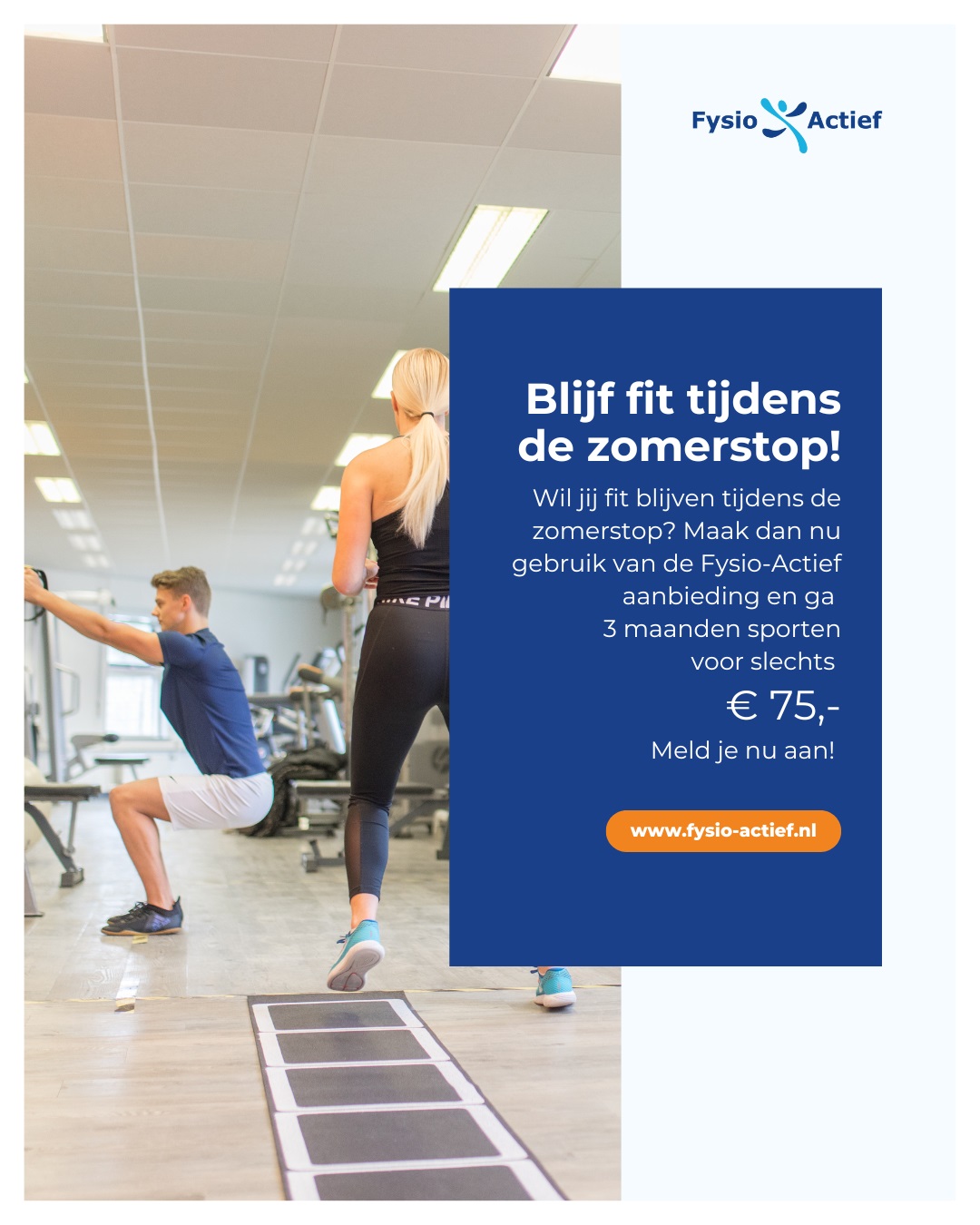 Fysio Actief

Blijf fit tijdens de zomerstop!

Wil jij fit blijven tijdens de zomerstop? Maak dan nu gebruik van de Fysio-Actief aanbieding en ga 3 maanden sporten voor slechts

€ 75,-

Meld je nu aan!

www.fysio-actief.nl